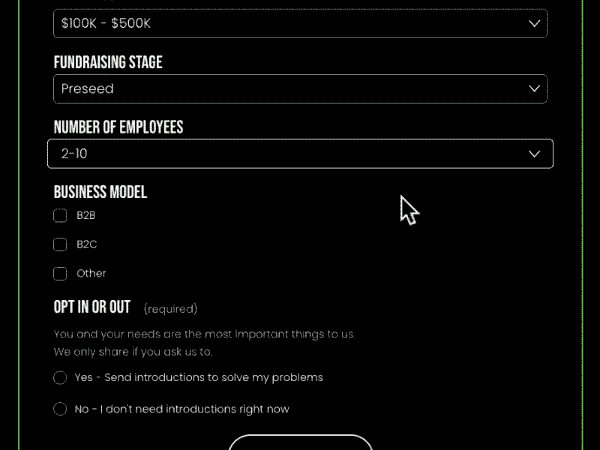 \$100K - \$500K

FUNDRAISING STAGE

Preseed

NUMBER OF EMPLOYEES

2-10

BUSINESS MODEL

B2B

B2C

Other

OPT IN OR OUT (required)

You and your needs are the most important things to us. We only share if you ask us to.

Yes - Send introductions to solve my problems

No - I don't need introductions right now